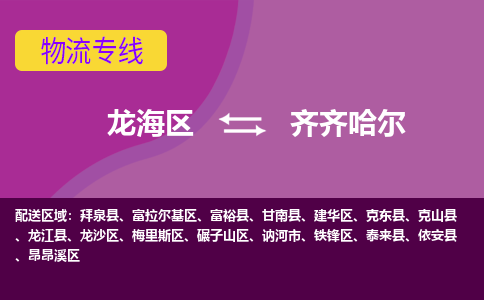 物流专线

龙海区 齐齐哈尔

配送区域：拜泉县、富拉尔基区、富裕县、甘南县、建华区、克东县、克山县、龙江县、龙沙区、梅里斯区、碾子山区、讷河市、铁锋区、泰来县、依安县、昂昂溪区